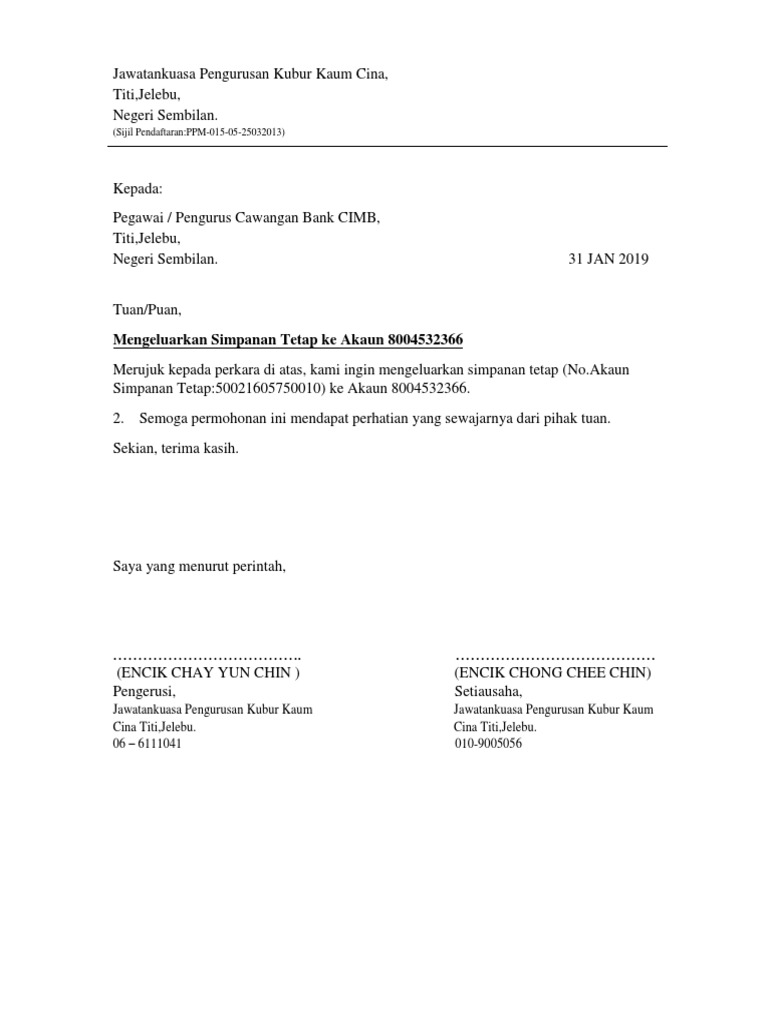 Jawatankuasa Pengurusan Kubur Kaum Cina,
Titi,Jelebu,
Negeri Sembilan.
(Sijil Pendaftaran:PPM-015-05-25032013)

Kepada:

Pegawai / Pengurus Cawangan Bank CIMB,
Titi,Jelebu,
Negeri Sembilan.

31 JAN 2019

Tuan/Puan,

Mengeluarkan Simpanan Tetap ke Akaun 8004532366

Merujuk kepada perkara di atas, kami ingin mengeluarkan simpanan tetap (No.Akaun Simpanan Tetap:50021605750010) ke Akaun 8004532366.

2. Semoga permohonan ini mendapat perhatian yang sewajarnya dari pihak tuan.

Sekian, terima kasih.

Saya yang menurut perintah,

……………………………….
(ENCIK CHAY YUN CHIN )
Pengerusi,
Jawatankuasa Pengurusan Kubur Kaum Cina Titi,Jelebu.
06 – 6111041

…………………………………
(ENCIK CHONG CHEE CHIN)
Setiausaha,
Jawatankuasa Pengurusan Kubur Kaum Cina Titi,Jelebu.
010-9005056